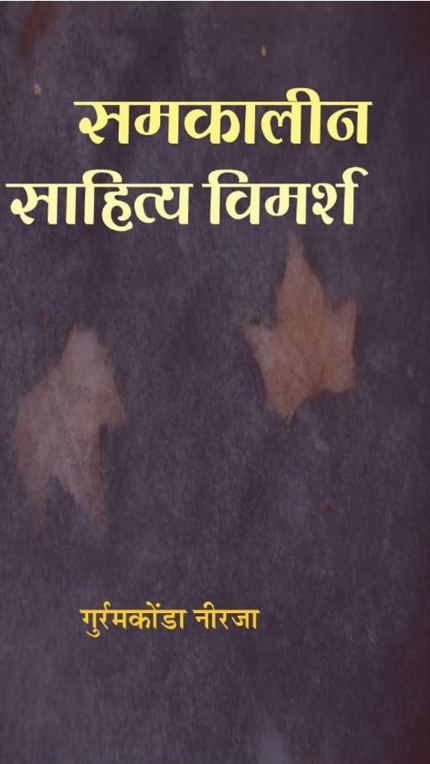 समकालीन
साहित्य विमर्श

गुर्रमकोंडा नीरजा